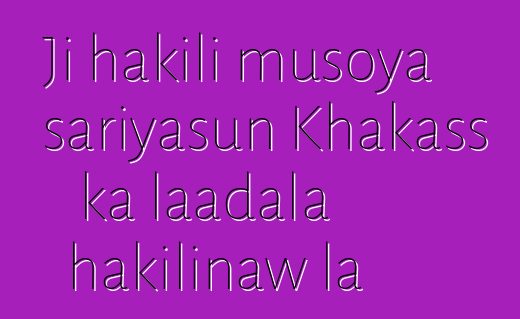 Ji hakili musoya sariyasun Khakass ka laadala hakilinaw la